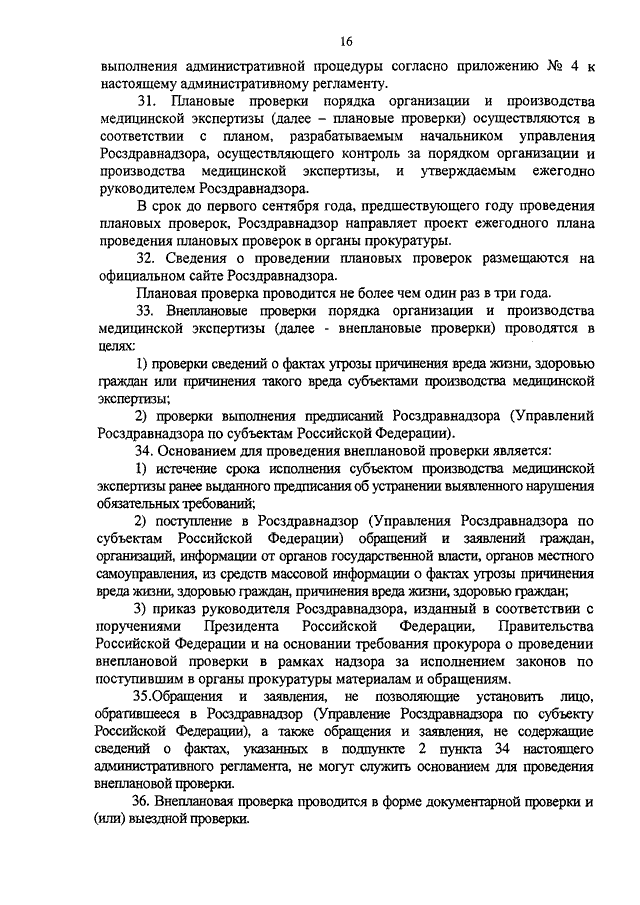 16

выполнения административной процедуры согласно приложению № 4 к настоящему административному регламенту.

31. Плановые проверки порядка организации и производства медицинской экспертизы (далее – плановые проверки) осуществляются в соответствии с планом, разрабатываемым начальником управления Росздравнадзора, осуществляющего контроль за порядком организации и производства медицинской экспертизы, и утверждаемым ежегодно руководителем Росздравнадзора.

В срок до первого сентября года, предшествующего году проведения плановых проверок, Росздравнадзор направляет проект ежегодного плана проведения плановых проверок в органы прокуратуры.

32. Сведения о проведении плановых проверок размещаются на официальном сайте Росздравнадзора.

Плановая проверка проводится не более чем один раз в три года.

33. Внеплановые проверки порядка организации и производства медицинской экспертизы (далее - внеплановые проверки) проводятся в целях:

1) проверки сведений о фактах угрозы причинения вреда жизни, здоровью граждан или причинения такого вреда субъектами производства медицинской экспертизы;

2) проверки выполнения предписаний Росздравнадзора (Управлений Росздравнадзора по субъектам Российской Федерации).

34. Основанием для проведения внеплановой проверки является:

1) истечение срока исполнения субъектом производства медицинской экспертизы ранее выданного предписания об устранении выявленного нарушения обязательных требований;

2) поступление в Росздравнадзор (Управления Росздравнадзора по субъектам Российской Федерации) обращений и заявлений граждан, организаций, информации от органов государственной власти, органов местного самоуправления, из средств массовой информации о фактах угрозы причинения вреда жизни, здоровью граждан, причинения вреда жизни, здоровью граждан;

3) приказ руководителя Росздравнадзора, изданный в соответствии с поручениями Президента Российской Федерации, Правительства Российской Федерации и на основании требования прокурора о проведении внеплановой проверки в рамках надзора за исполнением законов по поступившим в органы прокуратуры материалам и обращениям.

35.Обращения и заявления, не позволяющие установить лицо, обратившееся в Росздравнадзор (Управление Росздравнадзора по субъекту Российской Федерации), а также обращения и заявления, не содержащие сведений о фактах, указанных в подпункте 2 пункта 34 настоящего административного регламента, не могут служить основанием для проведения внеплановой проверки.

36. Внеплановая проверка проводится в форме документарной проверки и (или) выездной проверки.